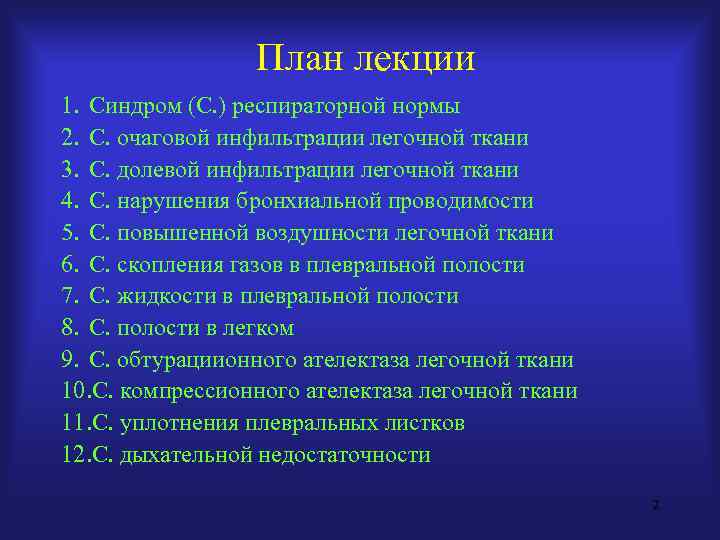 План лекции

1. Синдром (С.) респираторной нормы
2. С. очаговой инфильтрации легочной ткани
3. С. долевой инфильтрации легочной ткани
4. С. нарушения бронхиальной проводимости
5. С. повышенной воздушности легочной ткани
6. С. скопления газов в плевральной полости
7. С. жидкости в плевральной полости
8. С. полости в легком
9. С. обтурациионного ателектаза легочной ткани
10.С. компрессионного ателектаза легочной ткани
11.С. уплотнения плевральных листков
12.С. дыхательной недостаточности

2